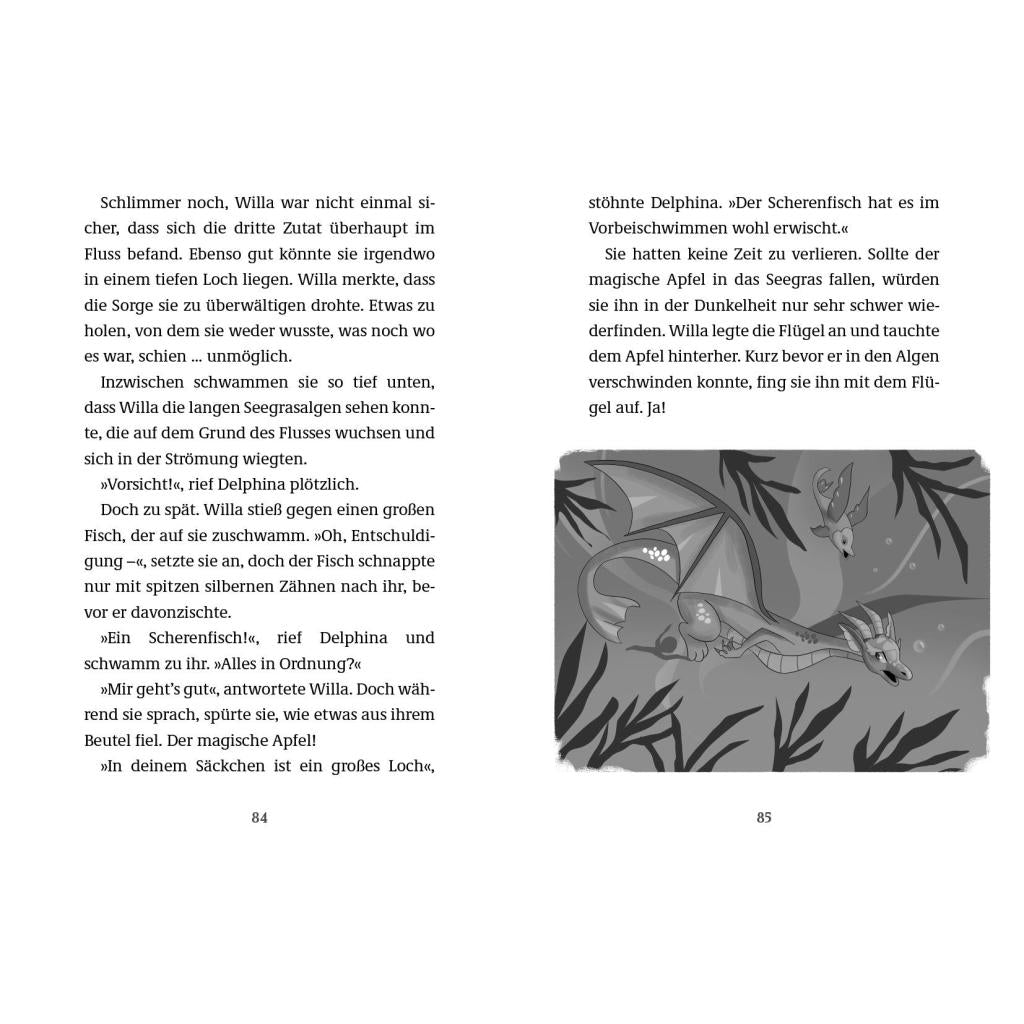 Schlimmer noch, Willa war nicht einmal sicher, dass sich die dritte Zutat überhaupt im Fluss befand. Ebenso gut könnte sie irgendwo in einem tiefen Loch liegen. Willa merkte, dass die Sorge sie zu überwältigen drohte. Etwas zu holen, von dem sie weder wusste, was noch wo es war, schien ... unmöglich.

Inzwischen schwammen sie so tief unten, dass Willa die langen Seegrasalgen sehen konnte, die auf dem Grund des Flusses wuchsen und sich in der Strömung wiegten.

»Vorsicht!«, rief Delphina plötzlich.

Doch zu spät. Willa stieß gegen einen großen Fisch, der auf sie zuschwamm. »Oh, Entschuldigung –«, setzte sie an, doch der Fisch schnappte nur mit spitzen silbernen Zähnen nach ihr, bevor er davonzischte.

»Ein Scherenfisch!«, rief Delphina und schwamm zu ihr. »Alles in Ordnung?«

»Mir geht's gut«, antwortete Willa. Doch während sie sprach, spürte sie, wie etwas aus ihrem Beutel fiel. Der magische Apfel!

»In deinem Säckchen ist ein großes Loch«,

84

stöhnte Delphina. »Der Scherenfisch hat es im Vorbeischwimmen wohl erwischt.«

Sie hatten keine Zeit zu verlieren. Sollte der magische Apfel in das Seegras fallen, würden sie ihn in der Dunkelheit nur sehr schwer wiederfinden. Willa legte die Flügel an und tauchte dem Apfel hinterher. Kurz bevor er in den Algen verschwinden konnte, fing sie ihn mit dem Flügel auf. Ja!

85